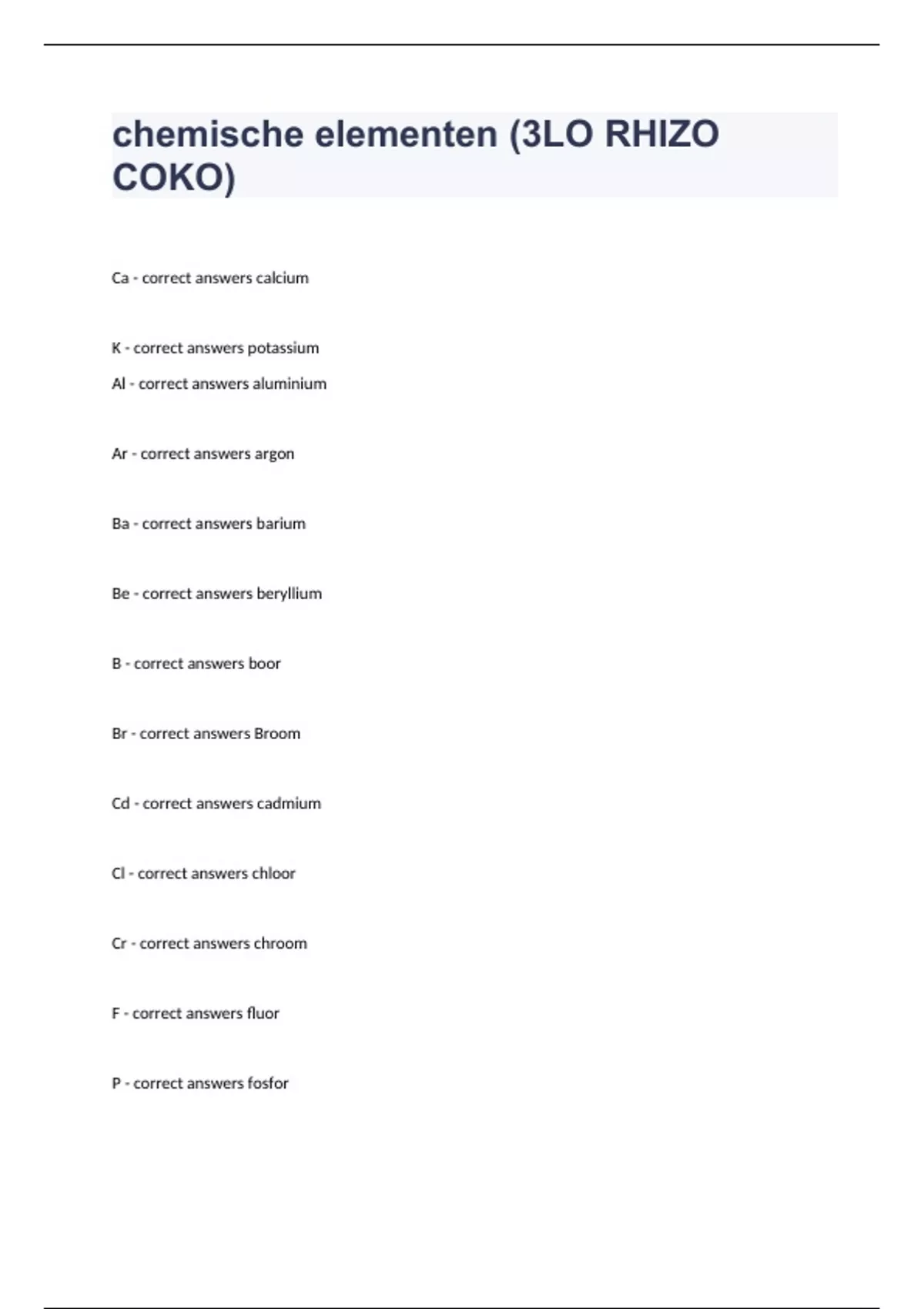 chemische elementen (3LO RHIZO COKO)

Ca - correct answers calcium

K - correct answers potassium

Al - correct answers aluminium

Ar - correct answers argon

Ba - correct answers barium

Be - correct answers beryllium

B - correct answers boor

Br - correct answers Broom

Cd - correct answers cadmium

Cl - correct answers chloor

Cr - correct answers chroom

F - correct answers fluor

P - correct answers fosfor